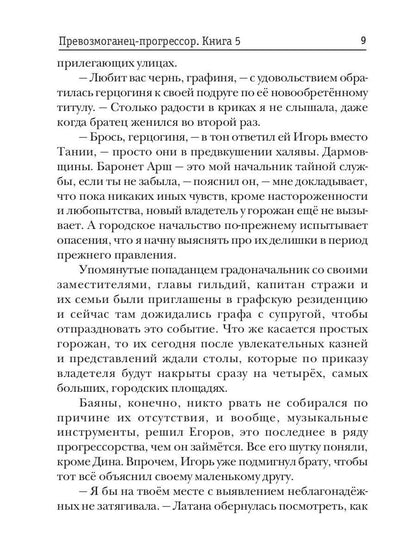 Превозмоганец-прогрессор. Книга 5 9

прилегающих улицах.

— Любит вас чернь, графиня, — с удовольствием обратилась герцогиня к своей подруге по её новообретённому титулу. — Столько радости в криках я не слышала, даже когда братец женился во второй раз.

— Брось, герцогиня, — в тон ответил ей Игорь вместо Тании, — просто они в предвкушении халявы. Дармовщины. Баронет Арш — это мой начальник тайной службы, если ты не забыла, — пояснил он, — мне докладывает, что пока никаких иных чувств, кроме настороженности и любопытства, новый владетель у горожан ещё не вызывает. А городское начальство по-прежнему испытывает опасения, что я начну выяснять про их делишки в период прежнего правления.

Упомянутые попаданцем градоначальник со своими заместителями, главы гильдий, капитан стражи и их семьи были приглашены в графскую резиденцию и сейчас там дожидались графа с супругой, чтобы отпраздновать это событие. Что же касается простых горожан, то их сегодня после увлекательных казней и представлений ждали столы, которые по приказу владетеля будут накрыты сразу на четырёх, самых больших, городских площадях.

Баяны, конечно, никто рвать не собирался по причине их отсутствия, и вообще, музыкальные инструменты, решил Егоров, это последнее в ряду прогрессорства, чем он займётся. Все его шутку поняли, кроме Дина. Впрочем, Игорь уже подмигнул брату, чтобы тот всё объяснил своему маленькому другу.

— Я бы на твоём месте с выявлением неблагонадёжных не затягивала. — Латана обернулась посмотреть, как